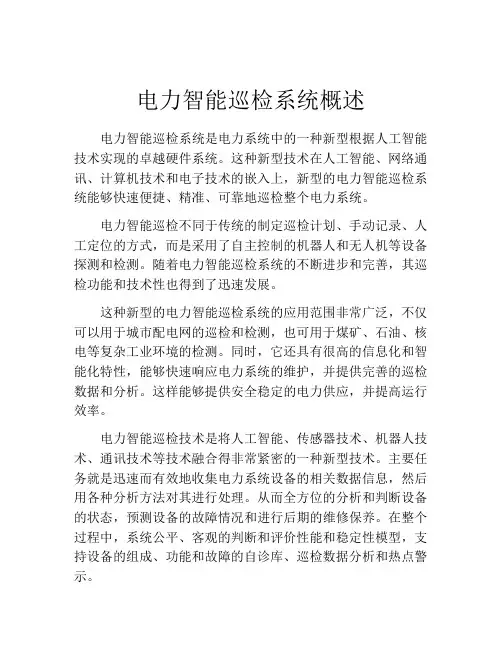 电力智能巡检系统概述

电力智能巡检系统是电力系统中的一种新型根据人工智能技术实现的卓越硬件系统。这种新型技术在人工智能、网络通讯、计算机技术和电子技术的嵌入上，新型的电力智能巡检系统能够快速便捷、精准、可靠地巡检整个电力系统。

电力智能巡检不同于传统的制定巡检计划、手动记录、人工定位的方式，而是采用了自主控制的机器人和无人机等设备探测和检测。随着电力智能巡检系统的不断进步和完善，其巡检功能和技术性也得到了迅速发展。

这种新型的电力智能巡检系统的应用范围非常广泛，不仅可以用于城市配电网的巡检和检测，也可用于煤矿、石油、核电等复杂工业环境的检测。同时，它还具有很高的信息化和智能化特性，能够快速响应电力系统的维护，并提供完善的巡检数据和分析。这样能够提供安全稳定的电力供应，并提高运行效率。

电力智能巡检技术是将人工智能、传感器技术、机器人技术、通讯技术等技术融合得非常紧密的一种新型技术。主要任务就是迅速而有效地收集电力系统设备的相关数据信息，然后用各种分析方法对其进行处理。从而全方位的分析和判断设备的状态，预测设备的故障情况和进行后期的维修保养。在整个过程中，系统公平、客观的判断和评价性能和稳定性模型，支持设备的组成、功能和故障的自诊库、巡检数据分析和热点警示。